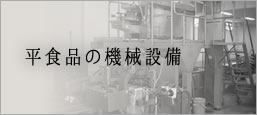 平食品の機械設備